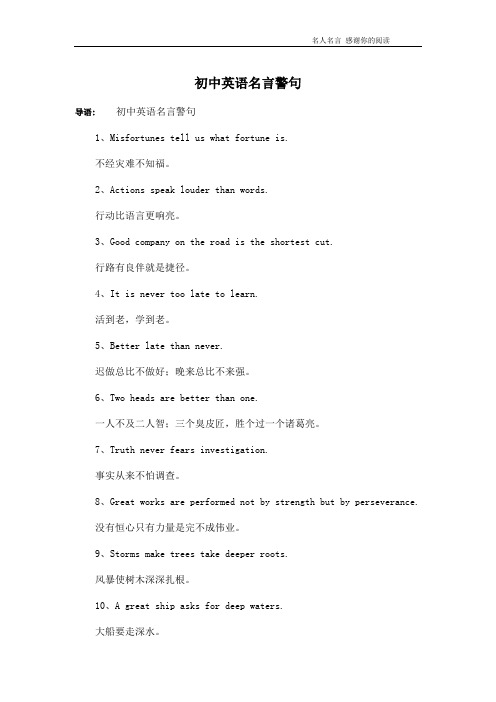 名人名言 感谢你的阅读

初中英语名言警句

导语： 初中英语名言警句

1、Misfortunes tell us what fortune is.

不经灾难不知福。

2、Actions speak louder than words.

行动比语言更响亮。

3、Good company on the road is the shortest cut.

行路有良伴就是捷径。

4、It is never too late to learn.

活到老，学到老。

5、Better late than never.

迟做总比不做好；晚来总比不来强。

6、Two heads are better than one.

一人不及二人智；三个臭皮匠，胜个过一个诸葛亮。

7、Truth never fears investigation.

事实从来不怕调查。

8、Great works are performed not by strength but by perseverance.

没有恒心只有力量是完不成伟业。

9、Storms make trees take deeper roots.

风暴使树木深深扎根。

10、A great ship asks for deep waters.

大船要走深水。